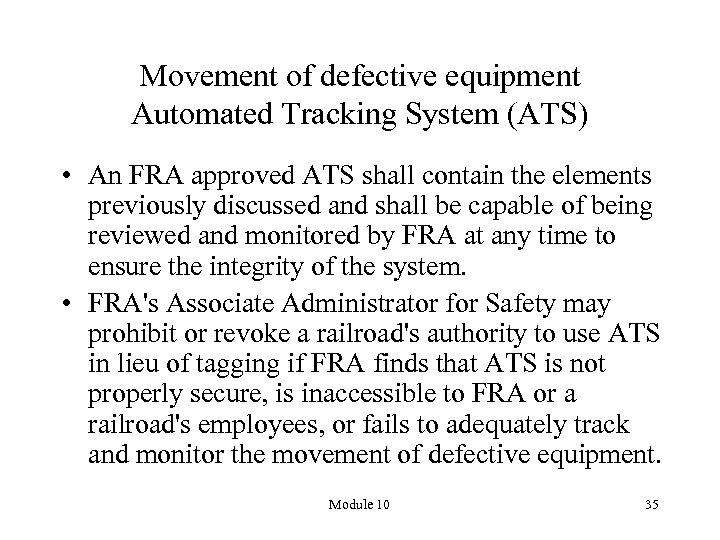 Movement of defective equipment
Automated Tracking System (ATS)

• An FRA approved ATS shall contain the elements previously discussed and shall be capable of being reviewed and monitored by FRA at any time to ensure the integrity of the system.

• FRA's Associate Administrator for Safety may prohibit or revoke a railroad's authority to use ATS in lieu of tagging if FRA finds that ATS is not properly secure, is inaccessible to FRA or a railroad's employees, or fails to adequately track and monitor the movement of defective equipment.

Module 10

35